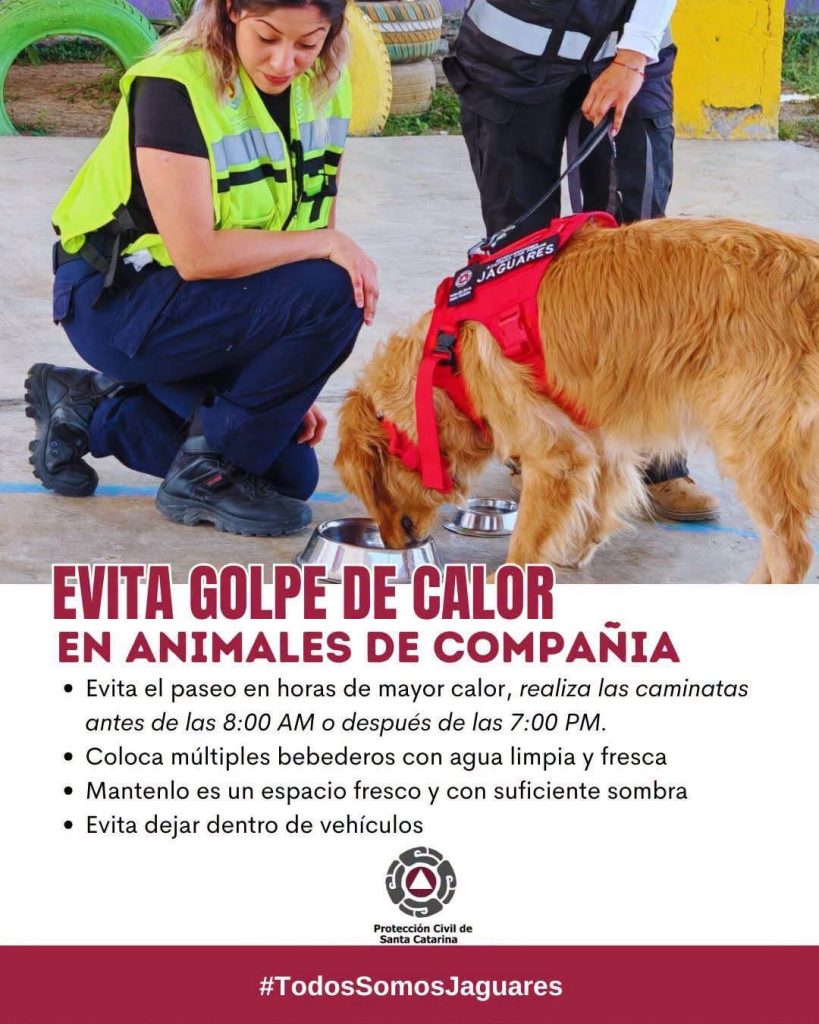 JAGUARES

EVITA GOLPE DE CALOR
EN ANIMALES DE COMPAÑIA

• Evita el paseo en horas de mayor calor, realiza las caminatas antes de las 8:00 AM o después de las 7:00 PM.
• Coloca múltiples bebederos con agua limpia y fresca
• Mantenlo es un espacio fresco y con suficiente sombra
• Evita dejar dentro de vehículos

Protección Civil de
Santa Catarina

#TodosSomosJaguares